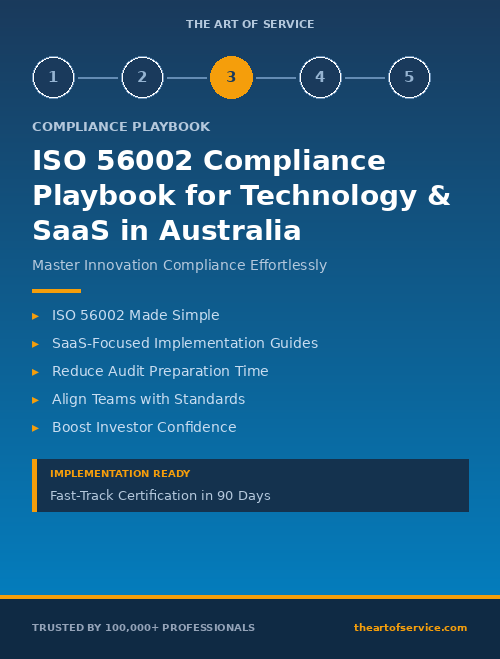 THE ART OF SERVICE

1 2 3 4 5

COMPLIANCE PLAYBOOK

ISO 56002 Compliance Playbook for Technology & SaaS in Australia

Master Innovation Compliance Effortlessly

▸ ISO 56002 Made Simple
▸ SaaS-Focused Implementation Guides
▸ Reduce Audit Preparation Time
▸ Align Teams with Standards
▸ Boost Investor Confidence

IMPLEMENTATION READY
Fast-Track Certification in 90 Days

TRUSTED BY 100,000+ PROFESSIONALS

theartofservice.com